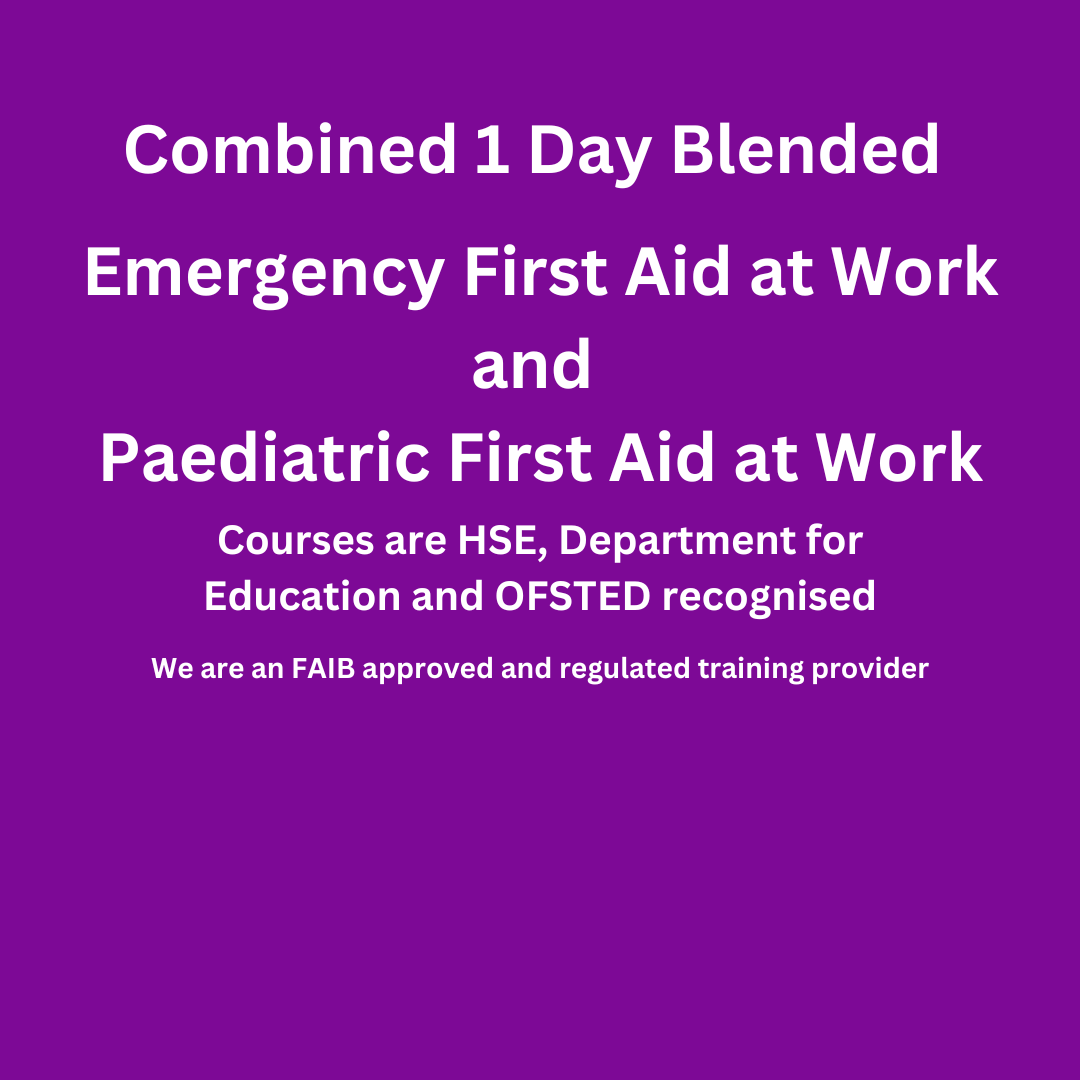 Combined 1 Day Blended

Emergency First Aid at Work
and
Paediatric First Aid at Work

Courses are HSE, Department for Education and OFSTED recognised

We are an FAIB approved and regulated training provider